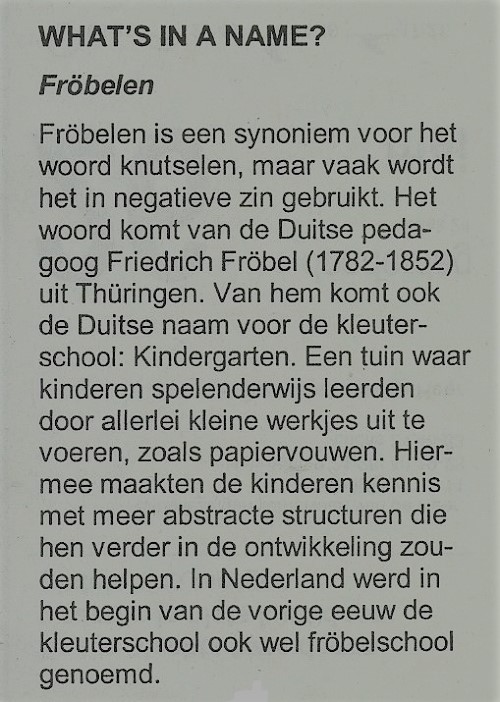 WHAT'S IN A NAME?

Fröbelen

Fröbelen is een synoniem voor het woord knutselen, maar vaak wordt het in negatieve zin gebruikt. Het woord komt van de Duitse pedagoog Friedrich Fröbel (1782-1852) uit Thüringen. Van hem komt ook de Duitse naam voor de kleuterschool: Kindergarten. Een tuin waar kinderen spelenderwijs leerden door allerlei kleine werkjes uit te voeren, zoals papiervouwen. Hiermee maakten de kinderen kennis met meer abstracte structuren die hen verder in de ontwikkeling zouden helpen. In Nederland werd in het begin van de vorige eeuw de kleuterschool ook wel fröbelschool genoemd.